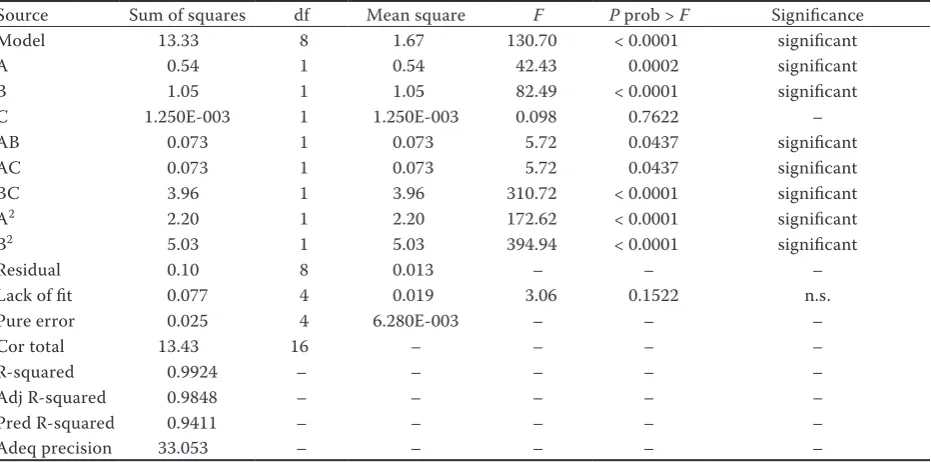 | Source | Sum of squares | df | Mean square | $F$ | $P$ prob > $F$ | Significance |
|---|---|---|---|---|---|---|
| Model | 13.33 | 8 | 1.67 | 130.70 | < 0.0001 | significant |
| A | 0.54 | 1 | 0.54 | 42.43 | 0.0002 | significant |
| B | 1.05 | 1 | 1.05 | 82.49 | < 0.0001 | significant |
| C | 1.250E-003 | 1 | 1.250E-003 | 0.098 | 0.7622 | – |
| AB | 0.073 | 1 | 0.073 | 5.72 | 0.0437 | significant |
| AC | 0.073 | 1 | 0.073 | 5.72 | 0.0437 | significant |
| BC | 3.96 | 1 | 3.96 | 310.72 | < 0.0001 | significant |
| $A^2$ | 2.20 | 1 | 2.20 | 172.62 | < 0.0001 | significant |
| $B^2$ | 5.03 | 1 | 5.03 | 394.94 | < 0.0001 | significant |
| Residual | 0.10 | 8 | 0.013 | – | – | – |
| Lack of fit | 0.077 | 4 | 0.019 | 3.06 | 0.1522 | n.s. |
| Pure error | 0.025 | 4 | 6.280E-003 | – | – | – |
| Cor total | 13.43 | 16 | – | – | – | – |
| R-squared | 0.9924 | – | – | – | – | – |
| Adj R-squared | 0.9848 | – | – | – | – | – |
| Pred R-squared | 0.9411 | – | – | – | – | – |
| Adeq precision | 33.053 | – | – | – | – | – |